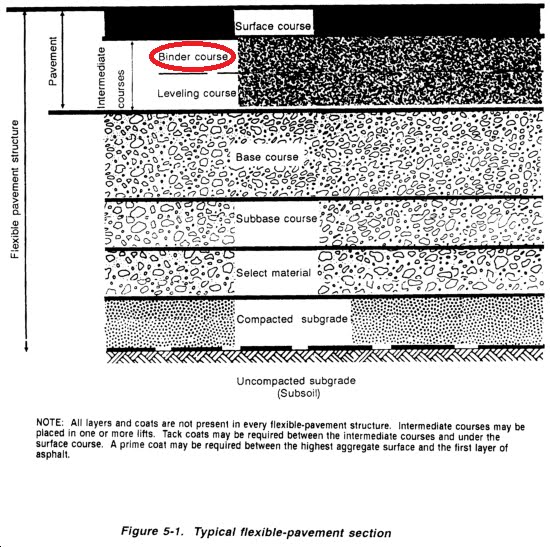 Flexible pavement structure

Pavement

Intermediate courses

Surface course

Binder course

Leveling course

Base course

Subbase course

Select material

Compacted subgrade

Uncompacted subgrade
(Subsoil)

NOTE: All layers and coats are not present in every flexible-pavement structure. Intermediate courses may be placed in one or more lifts. Tack coats may be required between the intermediate courses and under the surface course. A prime coat may be required between the highest aggregate surface and the first layer of asphalt.

Figure 5-1. Typical flexible-pavement section